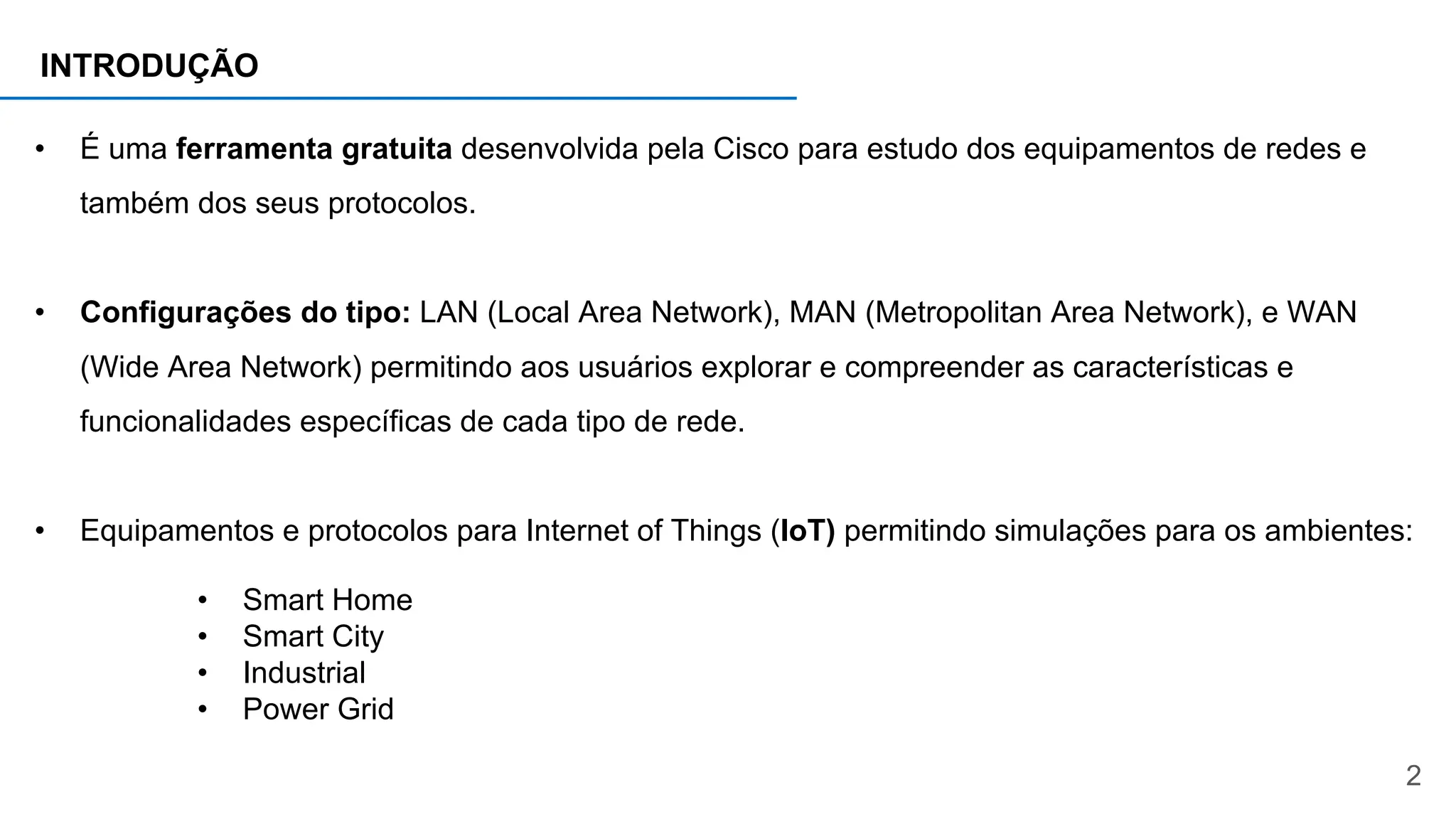 INTRODUÇÃO

• É uma ferramenta gratuita desenvolvida pela Cisco para estudo dos equipamentos de redes e também dos seus protocolos.

• Configurações do tipo: LAN (Local Area Network), MAN (Metropolitan Area Network), e WAN (Wide Area Network) permitindo aos usuários explorar e compreender as características e funcionalidades específicas de cada tipo de rede.

• Equipamentos e protocolos para Internet of Things (IoT) permitindo simulações para os ambientes:

• Smart Home
• Smart City
• Industrial
• Power Grid

2